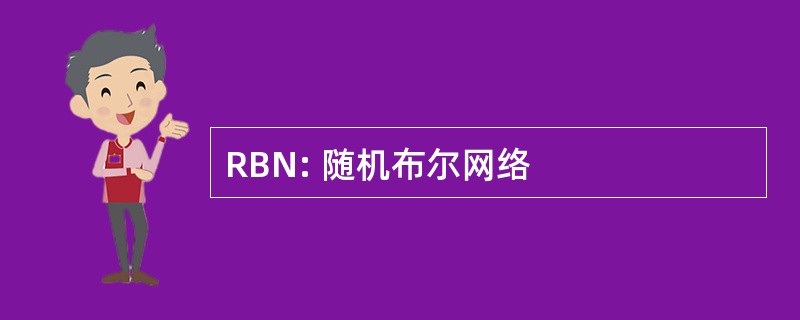 RBN: 随机布尔网络